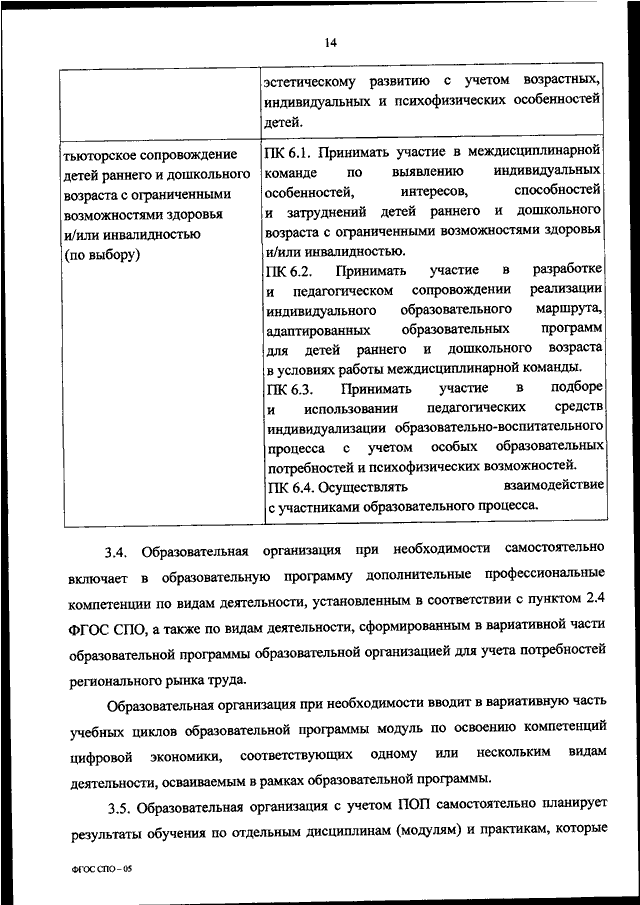 14

| | эстетическому развитию с учетом возрастных, индивидуальных и психофизических особенностей детей. |
|---|---|
| тьюторское сопровождение детей раннего и дошкольного возраста с ограниченными возможностями здоровья и/или инвалидностью (по выбору) | ПК 6.1. Принимать участие в междисциплинарной команде по выявлению индивидуальных особенностей, интересов, способностей и затруднений детей раннего и дошкольного возраста с ограниченными возможностями здоровья и/или инвалидностью. ПК 6.2. Принимать участие в разработке и педагогическом сопровождении реализации индивидуального образовательного маршрута, адаптированных образовательных программ для детей раннего и дошкольного возраста в условиях работы междисциплинарной команды. ПК 6.3. Принимать участие в подборе и использовании педагогических средств индивидуализации образовательно-воспитательного процесса с учетом особых образовательных потребностей и психофизических возможностей. ПК 6.4. Осуществлять взаимодействие с участниками образовательного процесса. |

3.4. Образовательная организация при необходимости самостоятельно включает в образовательную программу дополнительные профессиональные компетенции по видам деятельности, установленным в соответствии с пунктом 2.4 ФГОС СПО, а также по видам деятельности, сформированным в вариативной части образовательной программы образовательной организацией для учета потребностей регионального рынка труда.

Образовательная организация при необходимости вводит в вариативную часть учебных циклов образовательной программы модуль по освоению компетенций цифровой экономики, соответствующих одному или нескольким видам деятельности, осваиваемым в рамках образовательной программы.

3.5. Образовательная организация с учетом ПОП самостоятельно планирует результаты обучения по отдельным дисциплинам (модулям) и практикам, которые

ФГОС СПО – 05